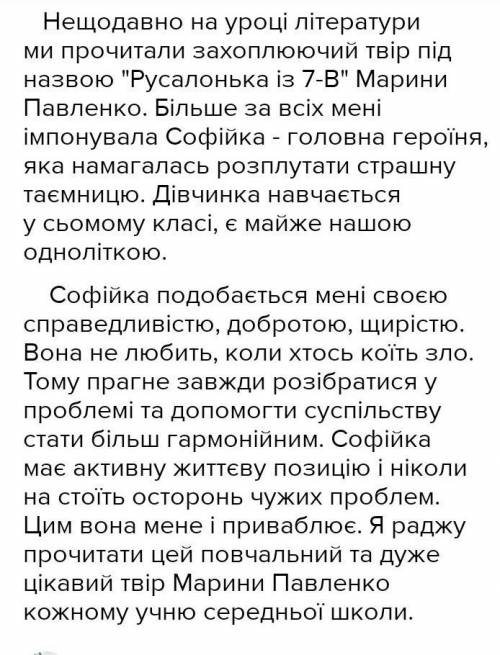 Нещодавно на уроці літератури ми прочитали захоплюючий твір під назвою "Русалонька із 7-В" Марини Павленко. Більше за всіх мені імпонувала Софійка - головна героїня, яка намагалась розплутати страшну таємницю. Дівчинка навчається у сьомому класі, є майже нашою одноліткою.

Софійка подобається мені своєю справедливістю, добротою, щирістю. Вона не любить, коли хтось коїть зло. Тому прагне завжди розібратися у проблемі та допомогти суспільству стати більш гармонійним. Софійка має активну життєву позицію і ніколи на стоїть осторонь чужих проблем. Цим вона мене і приваблює. Я раджу прочитати цей повчальний та дуже цікавий твір Марини Павленко кожному учню середньої школи.